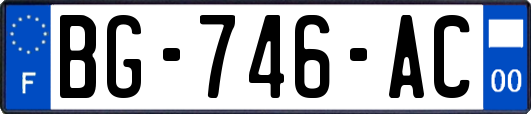 F
BG-746-AC
00